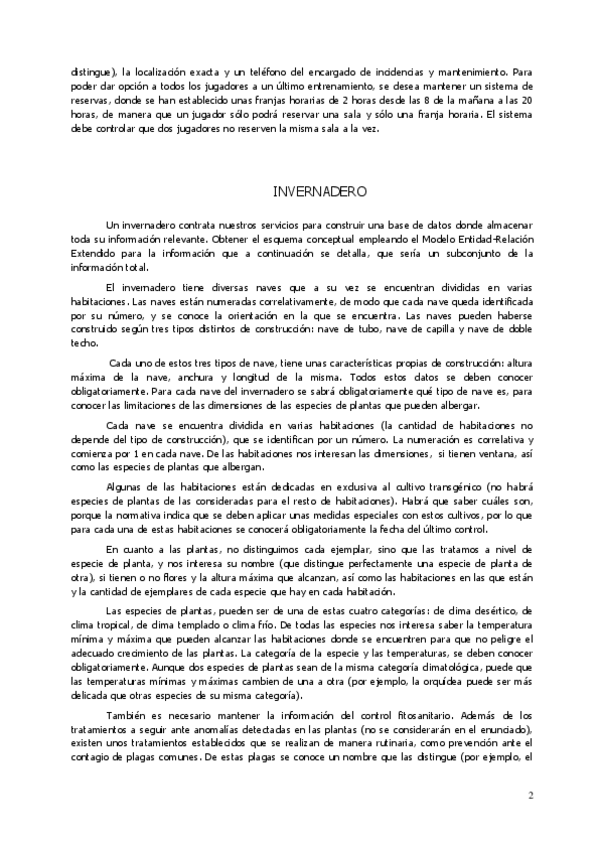 distingue), la localización exacta y un teléfono del encargado de incidencias y mantenimiento. Para poder dar opción a todos los jugadores a un último entrenamiento, se desea mantener un sistema de reservas, donde se han establecido unas franjas horarias de 2 horas desde las 8 de la mañana a las 20 horas, de manera que un jugador sólo podrá reservar una sala y sólo una franja horaria. El sistema debe controlar que dos jugadores no reserven la misma sala a la vez.

INVERNADERO

Un invernadero contrata nuestros servicios para construir una base de datos donde almacenar toda su información relevante. Obtener el esquema conceptual empleando el Modelo Entidad-Relación Extendido para la información que a continuación se detalla, que sería un subconjunto de la información total.

El invernadero tiene diversas naves que a su vez se encuentran divididas en varias habitaciones. Las naves están numeradas correlativamente, de modo que cada nave queda identificada por su número, y se conoce la orientación en la que se encuentra. Las naves pueden haberse construido según tres tipos distintos de construcción: nave de tubo, nave de capilla y nave de doble techo.

Cada uno de estos tres tipos de nave, tiene unas características propias de construcción: altura máxima de la nave, anchura y longitud de la misma. Todos estos datos se deben conocer obligatoriamente. Para cada nave del invernadero se sabrá obligatoriamente qué tipo de nave es, para conocer las limitaciones de las dimensiones de las especies de plantas que pueden albergar.

Cada nave se encuentra dividida en varias habitaciones (la cantidad de habitaciones no depende del tipo de construcción), que se identifican por un número. La numeración es correlativa y comienza por 1 en cada nave. De las habitaciones nos interesan las dimensiones, si tienen ventana, así como las especies de plantas que albergan.

Algunas de las habitaciones están dedicadas en exclusiva al cultivo transgénico (no habrá especies de plantas de las consideradas para el resto de habitaciones). Habrá que saber cuáles son, porque la normativa indica que se deben aplicar unas medidas especiales con estos cultivos, por lo que para cada una de estas habitaciones se conocerá obligatoriamente la fecha del último control.

En cuanto a las plantas, no distinguimos cada ejemplar, sino que las tratamos a nivel de especie de planta, y nos interesa su nombre (que distingue perfectamente una especie de planta de otra), si tienen o no flores y la altura máxima que alcanzan, así como las habitaciones en las que están y la cantidad de ejemplares de cada especie que hay en cada habitación.

Las especies de plantas, pueden ser de una de estas cuatro categorías: de clima desértico, de clima tropical, de clima templado o clima frío. De todas las especies nos interesa saber la temperatura mínima y máxima que pueden alcanzar las habitaciones donde se encuentren para que no peligre el adecuado crecimiento de las plantas. La categoría de la especie y las temperaturas, se deben conocer obligatoriamente. Aunque dos especies de plantas sean de la misma categoría climatológica, puede que las temperaturas mínimas y máximas cambien de una a otra (por ejemplo, la orquídea puede ser más delicada que otras especies de su misma categoría).

También es necesario mantener la información del control fitosanitario. Además de los tratamientos a seguir ante anomalías detectadas en las plantas (no se considerarán en el enunciado), existen unos tratamientos establecidos que se realizan de manera rutinaria, como prevención ante el contagio de plagas comunes. De estas plagas se conoce un nombre que las distingue (por ejemplo, el

2